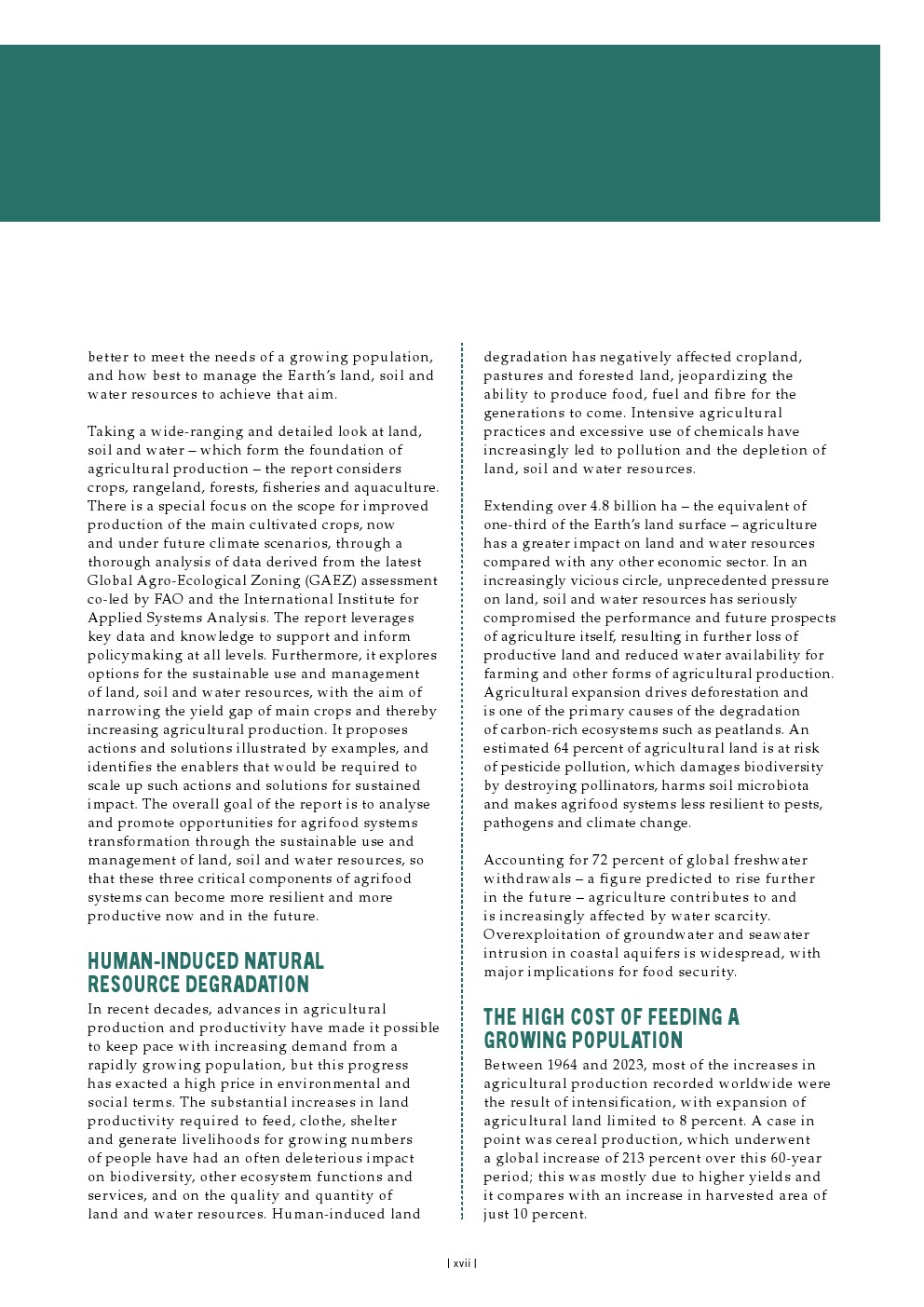 better to meet the needs of a growing population, and how best to manage the Earth's land, soil and water resources to achieve that aim.

Taking a wide-ranging and detailed look at land, soil and water – which form the foundation of agricultural production – the report considers crops, rangeland, forests, fisheries and aquaculture. There is a special focus on the scope for improved production of the main cultivated crops, now and under future climate scenarios, through a thorough analysis of data derived from the latest Global Agro-Ecological Zoning (GAEZ) assessment co-led by FAO and the International Institute for Applied Systems Analysis. The report leverages key data and knowledge to support and inform policymaking at all levels. Furthermore, it explores options for the sustainable use and management of land, soil and water resources, with the aim of narrowing the yield gap of main crops and thereby increasing agricultural production. It proposes actions and solutions illustrated by examples, and identifies the enablers that would be required to scale up such actions and solutions for sustained impact. The overall goal of the report is to analyse and promote opportunities for agrifood systems transformation through the sustainable use and management of land, soil and water resources, so that these three critical components of agrifood systems can become more resilient and more productive now and in the future.

HUMAN-INDUCED NATURAL RESOURCE DEGRADATION

In recent decades, advances in agricultural production and productivity have made it possible to keep pace with increasing demand from a rapidly growing population, but this progress has exacted a high price in environmental and social terms. The substantial increases in land productivity required to feed, clothe, shelter and generate livelihoods for growing numbers of people have had an often deleterious impact on biodiversity, other ecosystem functions and services, and on the quality and quantity of land and water resources. Human-induced land degradation has negatively affected cropland, pastures and forested land, jeopardizing the ability to produce food, fuel and fibre for the generations to come. Intensive agricultural practices and excessive use of chemicals have increasingly led to pollution and the depletion of land, soil and water resources.

Extending over 4.8 billion ha – the equivalent of one-third of the Earth's land surface – agriculture has a greater impact on land and water resources compared with any other economic sector. In an increasingly vicious circle, unprecedented pressure on land, soil and water resources has seriously compromised the performance and future prospects of agriculture itself, resulting in further loss of productive land and reduced water availability for farming and other forms of agricultural production. Agricultural expansion drives deforestation and is one of the primary causes of the degradation of carbon-rich ecosystems such as peatlands. An estimated 64 percent of agricultural land is at risk of pesticide pollution, which damages biodiversity by destroying pollinators, harms soil microbiota and makes agrifood systems less resilient to pests, pathogens and climate change.

Accounting for 72 percent of global freshwater withdrawals – a figure predicted to rise further in the future – agriculture contributes to and is increasingly affected by water scarcity. Overexploitation of groundwater and seawater intrusion in coastal aquifers is widespread, with major implications for food security.

THE HIGH COST OF FEEDING A GROWING POPULATION

Between 1964 and 2023, most of the increases in agricultural production recorded worldwide were the result of intensification, with expansion of agricultural land limited to 8 percent. A case in point was cereal production, which underwent a global increase of 213 percent over this 60-year period; this was mostly due to higher yields and it compares with an increase in harvested area of just 10 percent.

| xvii |